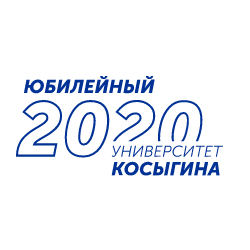 ЮБИЛЕЙНЫЙ
2020
УНИВЕРСИТЕТ
КОСЫГИНА